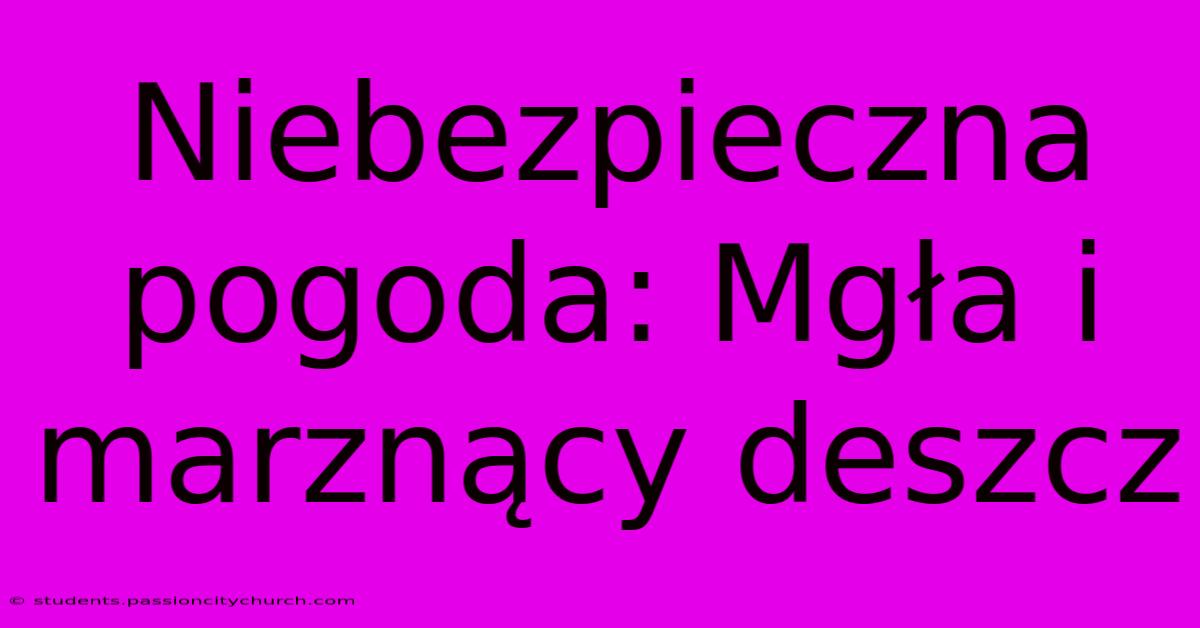 Niebezpieczna pogoda: Mgła i marznący deszcz

© students.passioncitychurch.com